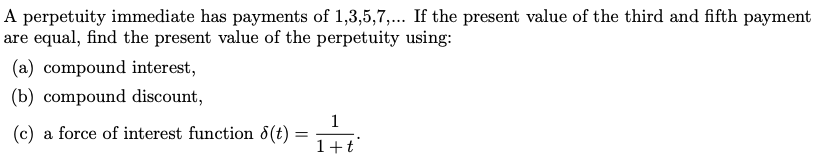 A perpetuity immediate has payments of 1,3,5,7,... If the present value of the third and fifth payment are equal, find the present value of the perpetuity using:

(a) compound interest,

(b) compound discount,

(c) a force of interest function $\delta(t) = \frac{1}{1+t}$.